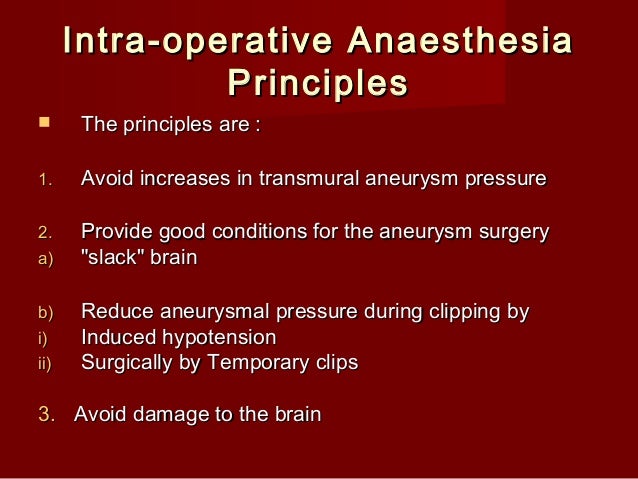 Intra-operative Anaesthesia Principles

The principles are :

1. Avoid increases in transmural aneurysm pressure

2. Provide good conditions for the aneurysm surgery
a) "slack" brain

b) Reduce aneurysmal pressure during clipping by
i) Induced hypotension
ii) Surgically by Temporary clips

3. Avoid damage to the brain